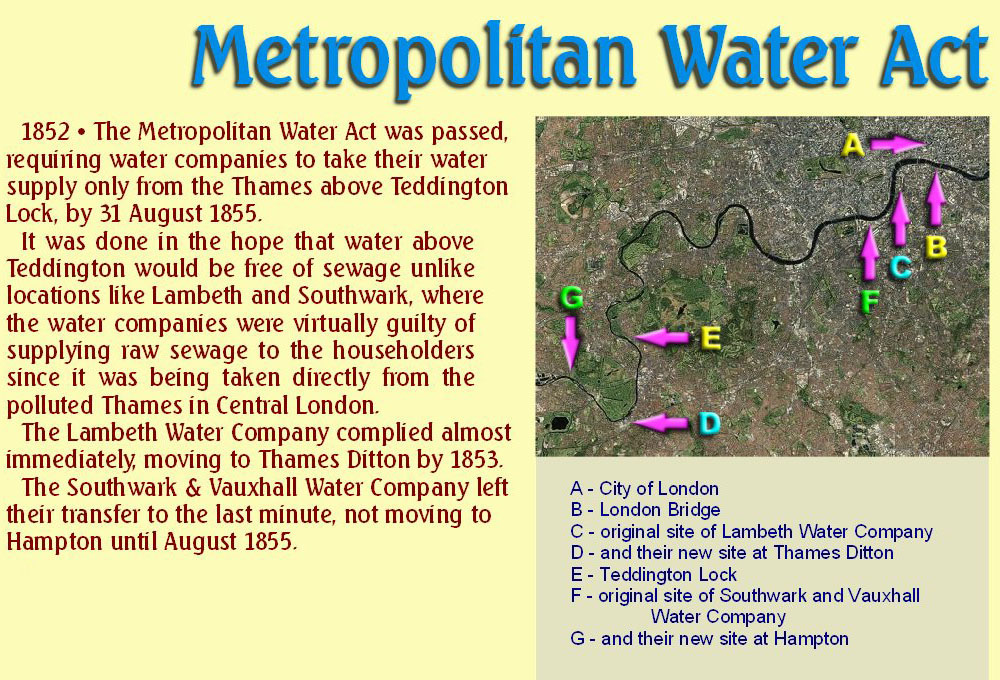 Metropolitan Water Act

1852 • The Metropolitan Water Act was passed, requiring water companies to take their water supply only from the Thames above Teddington Lock, by 31 August 1855.

It was done in the hope that water above Teddington would be free of sewage unlike locations like Lambeth and Southwark, where the water companies were virtually guilty of supplying raw sewage to the householders since it was being taken directly from the polluted Thames in Central London.

The Lambeth Water Company complied almost immediately, moving to Thames Ditton by 1853.

The Southwark & Vauxhall Water Company left their transfer to the last minute, not moving to Hampton until August 1855.

A
B
C
F
G
E
D

A - City of London
B - London Bridge
C - original site of Lambeth Water Company
D - and their new site at Thames Ditton
E - Teddington Lock
F - original site of Southwark and Vauxhall Water Company
G - and their new site at Hampton